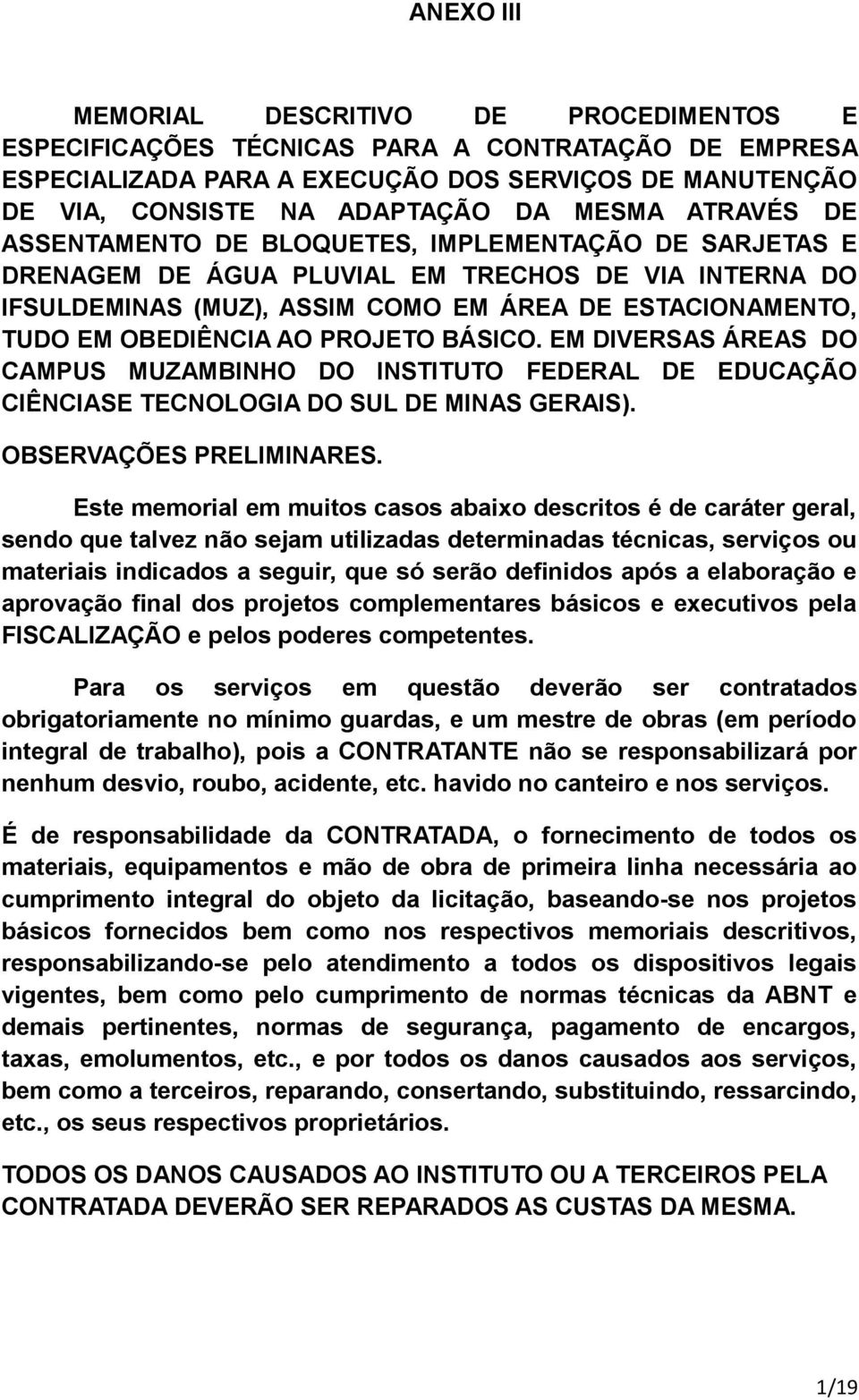 ANEXO III

MEMORIAL DESCRITIVO DE PROCEDIMENTOS E ESPECIFICAÇÕES TÉCNICAS PARA A CONTRATAÇÃO DE EMPRESA ESPECIALIZADA PARA A EXECUÇÃO DOS SERVIÇOS DE MANUTENÇÃO DE VIA, CONSISTE NA ADAPTAÇÃO DA MESMA ATRAVÉS DE ASSENTAMENTO DE BLOQUETES, IMPLEMENTAÇÃO DE SARJETAS E DRENAGEM DE ÁGUA PLUVIAL EM TRECHOS DE VIA INTERNA DO IFSULDEMINAS (MUZ), ASSIM COMO EM ÁREA DE ESTACIONAMENTO, TUDO EM OBEDIÊNCIA AO PROJETO BÁSICO. EM DIVERSAS ÁREAS DO CAMPUS MUZAMBINHO DO INSTITUTO FEDERAL DE EDUCAÇÃO CIÊNCIASE TECNOLOGIA DO SUL DE MINAS GERAIS).

OBSERVAÇÕES PRELIMINARES.

Este memorial em muitos casos abaixo descritos é de caráter geral, sendo que talvez não sejam utilizadas determinadas técnicas, serviços ou materiais indicados a seguir, que só serão definidos após a elaboração e aprovação final dos projetos complementares básicos e executivos pela FISCALIZAÇÃO e pelos poderes competentes.

Para os serviços em questão deverão ser contratados obrigatoriamente no mínimo guardas, e um mestre de obras (em período integral de trabalho), pois a CONTRATANTE não se responsabilizará por nenhum desvio, roubo, acidente, etc. havido no canteiro e nos serviços.

É de responsabilidade da CONTRATADA, o fornecimento de todos os materiais, equipamentos e mão de obra de primeira linha necessária ao cumprimento integral do objeto da licitação, baseando-se nos projetos básicos fornecidos bem como nos respectivos memoriais descritivos, responsabilizando-se pelo atendimento a todos os dispositivos legais vigentes, bem como pelo cumprimento de normas técnicas da ABNT e demais pertinentes, normas de segurança, pagamento de encargos, taxas, emolumentos, etc., e por todos os danos causados aos serviços, bem como a terceiros, reparando, consertando, substituindo, ressarcindo, etc., os seus respectivos proprietários.

TODOS OS DANOS CAUSADOS AO INSTITUTO OU A TERCEIROS PELA CONTRATADA DEVERÃO SER REPARADOS AS CUSTAS DA MESMA.

1/19